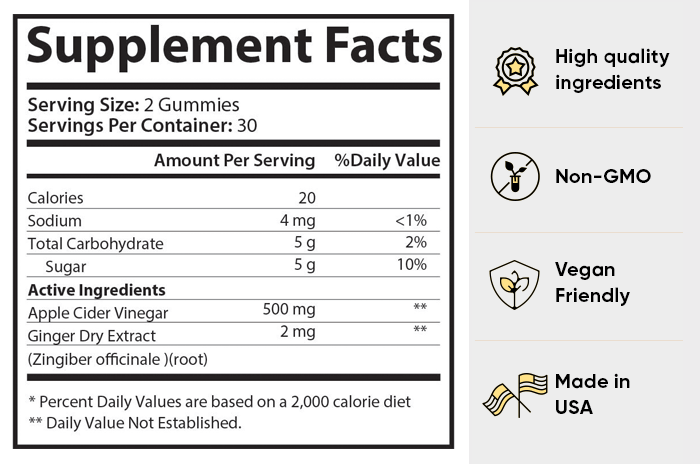 Supplement Facts

Serving Size: 2 Gummies
Servings Per Container: 30

| | Amount Per Serving | %Daily Value |
|---|---|---|
| Calories | 20 | |
| Sodium | 4 mg | <1% |
| Total Carbohydrate | 5 g | 2% |
| Sugar | 5 g | 10% |
| Active Ingredients | | |
| Apple Cider Vinegar | 500 mg | ** |
| Ginger Dry Extract | 2 mg | ** |
| (Zingiber officinale )(root) | | |

* Percent Daily Values are based on a 2,000 calorie diet
** Daily Value Not Established.

High quality ingredients

Non-GMO

Vegan Friendly

Made in USA